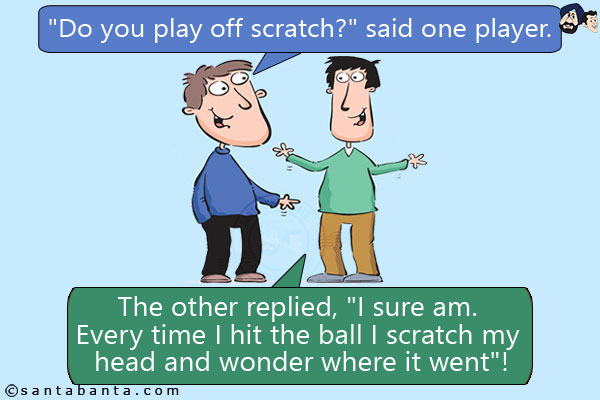 "Do you play off scratch?" said one player.

The other replied, "I sure am. Every time I hit the ball I scratch my head and wonder where it went"!

©santabanta.com